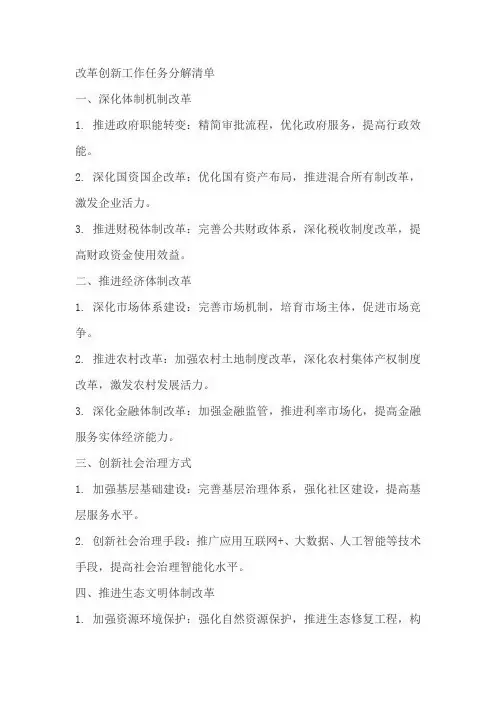 改革创新工作任务分解清单

一、深化体制机制改革

1. 推进政府职能转变：精简审批流程，优化政府服务，提高行政效能。

2. 深化国资国企改革：优化国有资产布局，推进混合所有制改革，激发企业活力。

3. 推进财税体制改革：完善公共财政体系，深化税收制度改革，提高财政资金使用效益。

二、推进经济体制改革

1. 深化市场体系建设：完善市场机制，培育市场主体，促进市场竞争。

2. 推进农村改革：加强农村土地制度改革，深化农村集体产权制度改革，激发农村发展活力。

3. 深化金融体制改革：加强金融监管，推进利率市场化，提高金融服务实体经济能力。

三、创新社会治理方式

1. 加强基层基础建设：完善基层治理体系，强化社区建设，提高基层服务水平。

2. 创新社会治理手段：推广应用互联网+、大数据、人工智能等技术手段，提高社会治理智能化水平。

四、推进生态文明体制改革

1. 加强资源环境保护：强化自然资源保护，推进生态修复工程，构